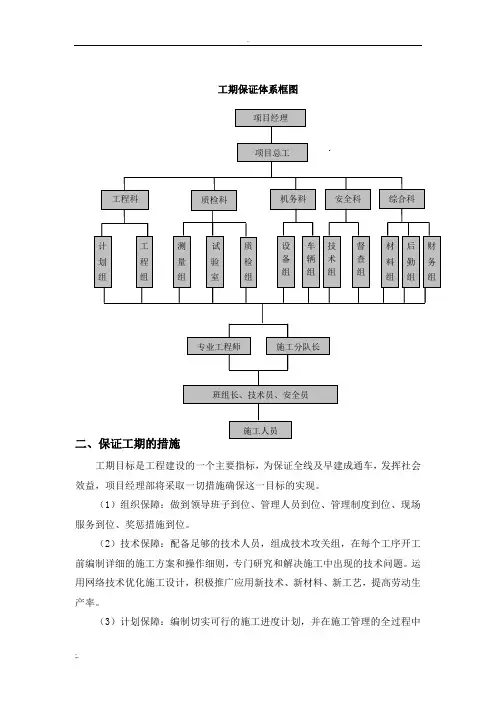 工期保证体系框图

项目经理

项目总工

工程科

质检科

机务科

安全科

综合科

计划组

工程组

测量组

试验室

质检组

设备组

车辆组

技术组

督查组

材料组

后勤组

财务组

专业工程师

施工分队长

班组长、技术员、安全员

施工人员

二、保证工期的措施

工期目标是工程建设的一个主要指标，为保证全线及早建成通车，发挥社会效益，项目经理部将采取一切措施确保这一目标的实现。

（1）组织保障：做到领导班子到位、管理人员到位、管理制度到位、现场服务到位、奖惩措施到位。

（2）技术保障：配备足够的技术人员，组成技术攻关组，在每个工序开工前编制详细的施工方案和操作细则，专门研究和解决施工中出现的技术问题。运用网络技术优化施工设计，积极推广应用新技术、新材料、新工艺，提高劳动生产率。

（3）计划保障：编制切实可行的施工进度计划，并在施工管理的全过程中